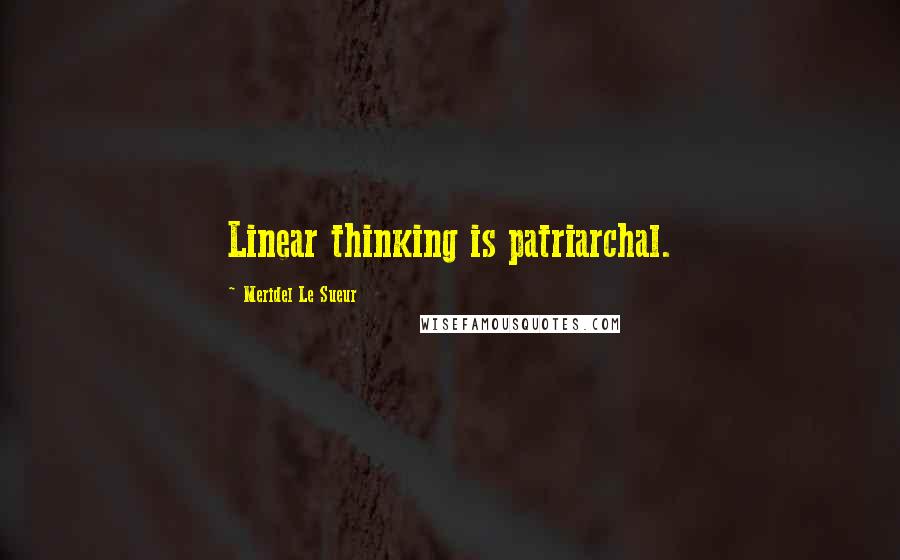 Linear thinking is patriarchal.

~ Meridel Le Sueur

WISEFAMOUSQUOTES.COM